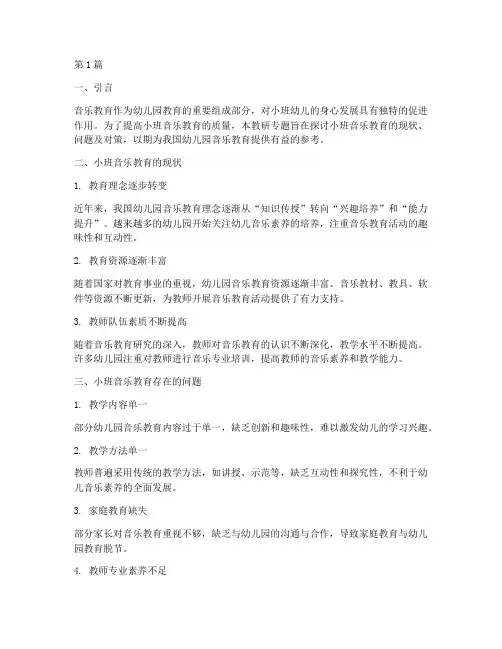 第1篇

一、引言

音乐教育作为幼儿园教育的重要组成部分，对小班幼儿的身心发展具有独特的促进作用。为了提高小班音乐教育的质量，本教研专题旨在探讨小班音乐教育的现状、问题及对策，以期为我国幼儿园音乐教育提供有益的参考。

二、小班音乐教育的现状

1. 教育理念逐步转变

近年来，我国幼儿园音乐教育理念逐渐从“知识传授”转向“兴趣培养”和“能力提升”。越来越多的幼儿园开始关注幼儿音乐素养的培养，注重音乐教育活动的趣味性和互动性。

2. 教育资源逐渐丰富

随着国家对教育事业的重视，幼儿园音乐教育资源逐渐丰富。音乐教材、教具、软件等资源不断更新，为教师开展音乐教育活动提供了有力支持。

3. 教师队伍素质不断提高

随着音乐教育研究的深入，教师对音乐教育的认识不断深化，教学水平不断提高。许多幼儿园注重对教师进行音乐专业培训，提高教师的音乐素养和教学能力。

三、小班音乐教育存在的问题

1. 教学内容单一

部分幼儿园音乐教育内容过于单一，缺乏创新和趣味性，难以激发幼儿的学习兴趣。

2. 教学方法单一

教师普遍采用传统的教学方法，如讲授、示范等，缺乏互动性和探究性，不利于幼儿音乐素养的全面发展。

3. 家庭教育缺失

部分家长对音乐教育重视不够，缺乏与幼儿园的沟通与合作，导致家庭教育与幼儿园教育脱节。

4. 教师专业素养不足